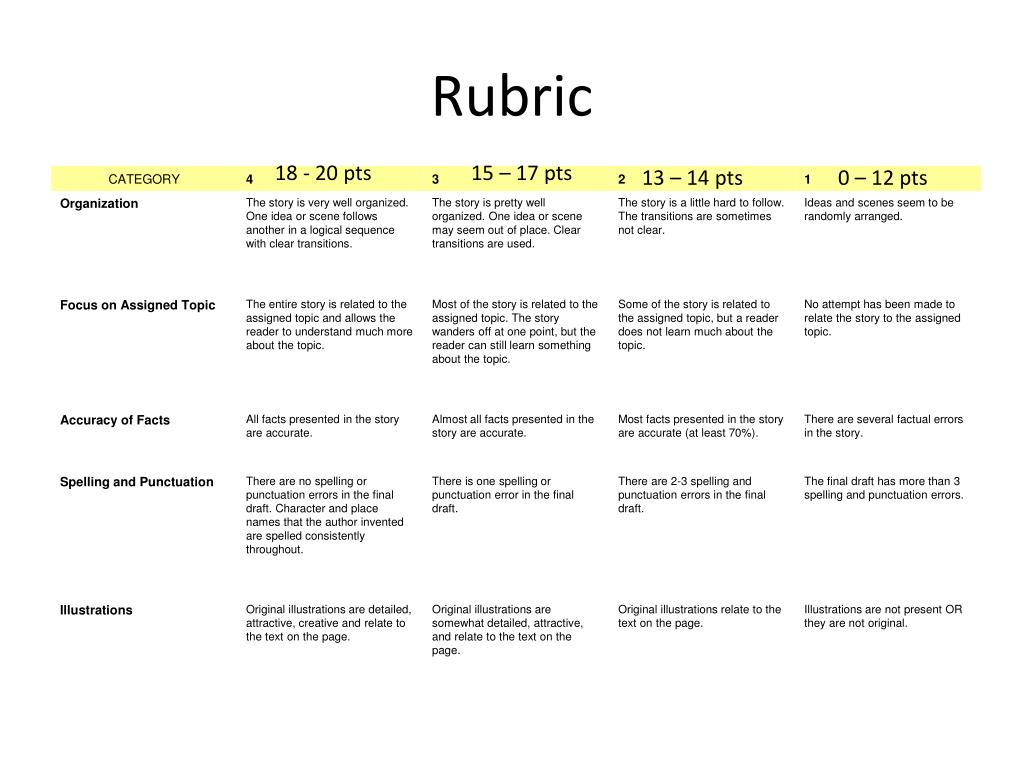 Rubric

| CATEGORY | 4 18 - 20 pts | 3 15 – 17 pts | 2 13 – 14 pts | 1 0 – 12 pts |
|---|---|---|---|---|
| Organization | The story is very well organized. One idea or scene follows another in a logical sequence with clear transitions. | The story is pretty well organized. One idea or scene may seem out of place. Clear transitions are used. | The story is a little hard to follow. The transitions are sometimes not clear. | Ideas and scenes seem to be randomly arranged. |
| Focus on Assigned Topic | The entire story is related to the assigned topic and allows the reader to understand much more about the topic. | Most of the story is related to the assigned topic. The story wanders off at one point, but the reader can still learn something about the topic. | Some of the story is related to the assigned topic, but a reader does not learn much about the topic. | No attempt has been made to relate the story to the assigned topic. |
| Accuracy of Facts | All facts presented in the story are accurate. | Almost all facts presented in the story are accurate. | Most facts presented in the story are accurate (at least 70%). | There are several factual errors in the story. |
| Spelling and Punctuation | There are no spelling or punctuation errors in the final draft. Character and place names that the author invented are spelled consistently throughout. | There is one spelling or punctuation error in the final draft. | There are 2-3 spelling and punctuation errors in the final draft. | The final draft has more than 3 spelling and punctuation errors. |
| Illustrations | Original illustrations are detailed, attractive, creative and relate to the text on the page. | Original illustrations are somewhat detailed, attractive, and relate to the text on the page. | Original illustrations relate to the text on the page. | Illustrations are not present OR they are not original. |